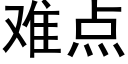 难点